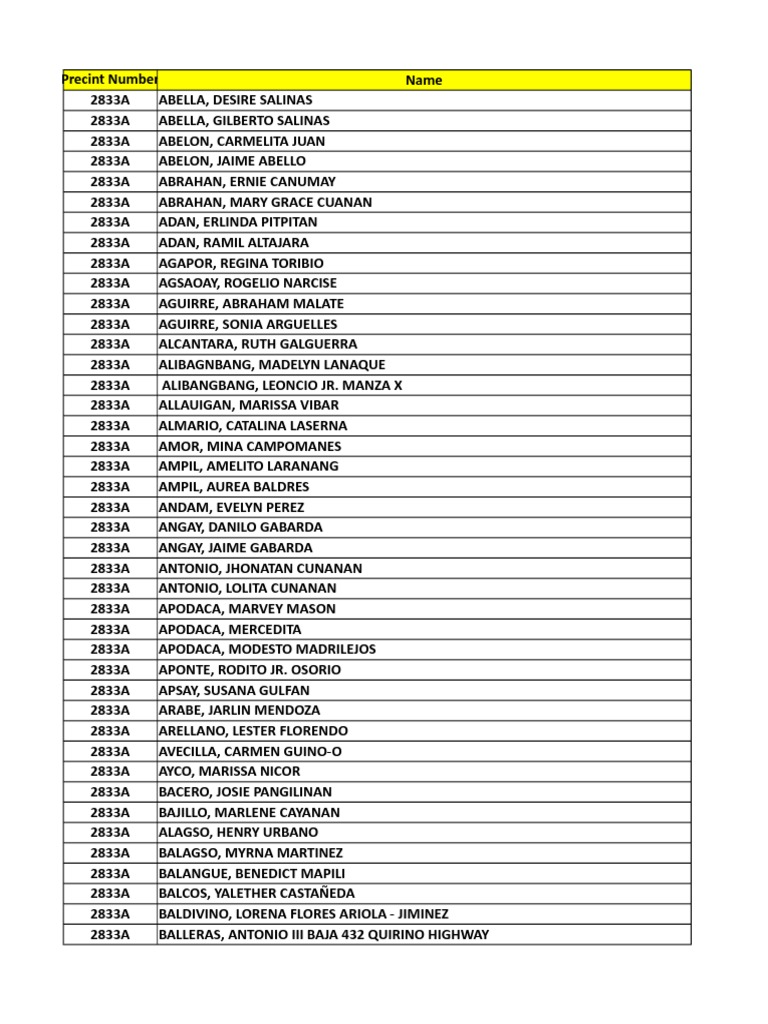 | Precint Number | Name |
|---|---|
| 2833A | ABELLA, DESIRE SALINAS |
| 2833A | ABELLA, GILBERTO SALINAS |
| 2833A | ABELON, CARMELITA JUAN |
| 2833A | ABELON, JAIME ABELLO |
| 2833A | ABRAHAN, ERNIE CANUMAY |
| 2833A | ABRAHAN, MARY GRACE CUANAN |
| 2833A | ADAN, ERLINDA PITPITAN |
| 2833A | ADAN, RAMIL ALTAJARA |
| 2833A | AGAPOR, REGINA TORIBIO |
| 2833A | AGSAOAY, ROGELIO NARCISE |
| 2833A | AGUIRRE, ABRAHAM MALATE |
| 2833A | AGUIRRE, SONIA ARGUELLES |
| 2833A | ALCANTARA, RUTH GALGUERRA |
| 2833A | ALIBAGNBANG, MADELYN LANAQUE |
| 2833A | ALIBANGBANG, LEONCIO JR. MANZA X |
| 2833A | ALLAUIGAN, MARISSA VIBAR |
| 2833A | ALMARIO, CATALINA LASERNA |
| 2833A | AMOR, MINA CAMPOMANES |
| 2833A | AMPIL, AMELITO LARANANG |
| 2833A | AMPIL, AUREA BALDRES |
| 2833A | ANDAM, EVELYN PEREZ |
| 2833A | ANGAY, DANILO GABARDA |
| 2833A | ANGAY, JAIME GABARDA |
| 2833A | ANTONIO, JHONATAN CUNANAN |
| 2833A | ANTONIO, LOLITA CUNANAN |
| 2833A | APODACA, MARVEY MASON |
| 2833A | APODACA, MERCEDITA |
| 2833A | APODACA, MODESTO MADRILEJOS |
| 2833A | APONTE, RODITO JR. OSORIO |
| 2833A | APSAY, SUSANA GULFAN |
| 2833A | ARABE, JARLIN MENDOZA |
| 2833A | ARELLANO, LESTER FLORENDO |
| 2833A | AVECILLA, CARMEN GUINO-O |
| 2833A | AYCO, MARISSA NICOR |
| 2833A | BACERO, JOSIE PANGILINAN |
| 2833A | BAJILLO, MARLENE CAYANAN |
| 2833A | ALAGSO, HENRY URBANO |
| 2833A | BALAGSO, MYRNA MARTINEZ |
| 2833A | BALANGUE, BENEDICT MAPILI |
| 2833A | BALCOS, YALETHER CASTAÑEDA |
| 2833A | BALDIVINO, LORENA FLORES ARIOLA - JIMINEZ |
| 2833A | BALLERAS, ANTONIO III BAJA 432 QUIRINO HIGHWAY |